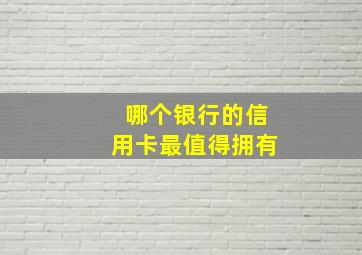 哪个银行的信用卡最值得拥有